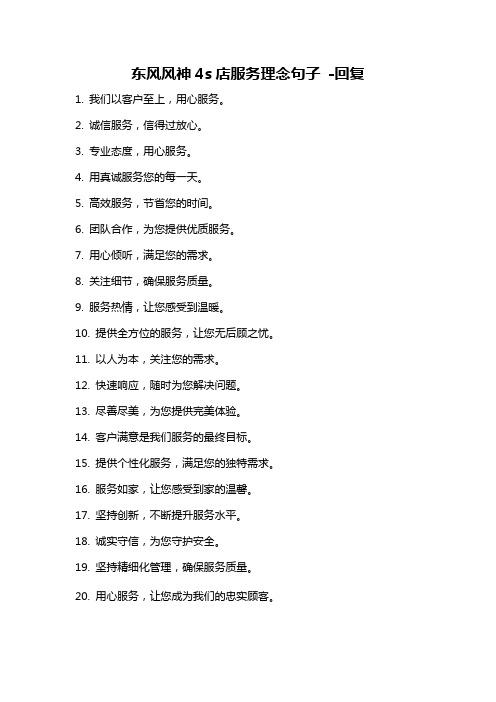 东风风神 4s 店服务理念句子 -回复

1. 我们以客户至上，用心服务。

2. 诚信服务，信得过放心。

3. 专业态度，用心服务。

4. 用真诚服务您的每一天。

5. 高效服务，节省您的时间。

6. 团队合作，为您提供优质服务。

7. 用心倾听，满足您的需求。

8. 关注细节，确保服务质量。

9. 服务热情，让您感受到温暖。

10. 提供全方位的服务，让您无后顾之忧。

11. 以人为本，关注您的需求。

12. 快速响应，随时为您解决问题。

13. 尽善尽美，为您提供完美体验。

14. 客户满意是我们服务的最终目标。

15. 提供个性化服务，满足您的独特需求。

16. 服务如家，让您感受到家的温馨。

17. 坚持创新，不断提升服务水平。

18. 诚实守信，为您守护安全。

19. 坚持精细化管理，确保服务质量。

20. 用心服务，让您成为我们的忠实顾客。